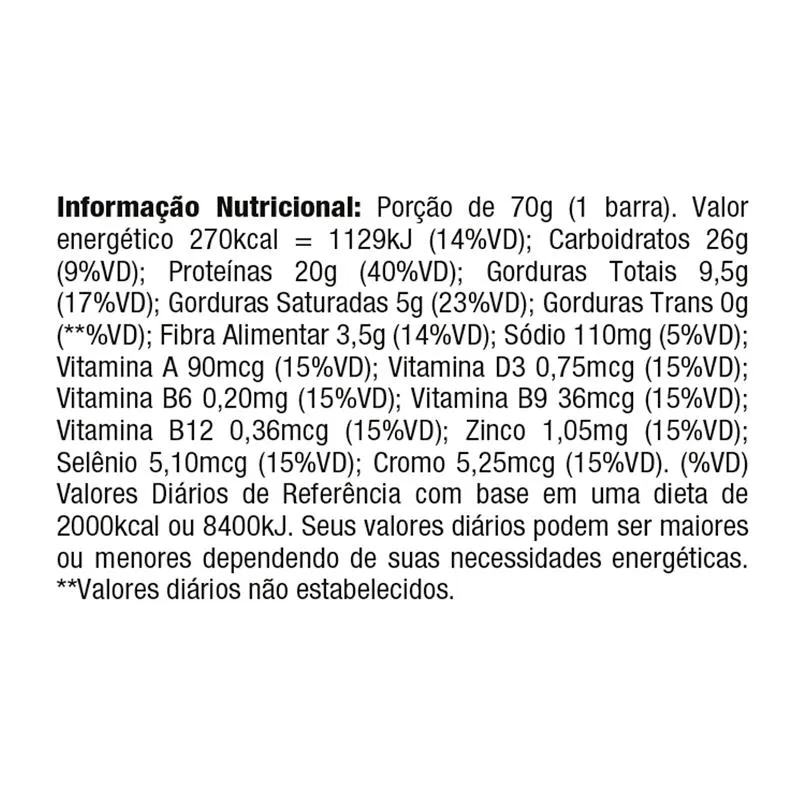 Informação Nutricional: Porção de 70g (1 barra). Valor energético 270kcal = 1129kJ (14%VD); Carboidratos 26g (9%VD); Proteínas 20g (40%VD); Gorduras Totais 9,5g (17%VD); Gorduras Saturadas 5g (23%VD); Gorduras Trans 0g (**%VD); Fibra Alimentar 3,5g (14%VD); Sódio 110mg (5%VD); Vitamina A 90mcg (15%VD); Vitamina D3 0,75mcg (15%VD); Vitamina B6 0,20mg (15%VD); Vitamina B9 36mcg (15%VD); Vitamina B12 0,36mcg (15%VD); Zinco 1,05mg (15%VD); Selênio 5,10mcg (15%VD); Cromo 5,25mcg (15%VD). (%VD) Valores Diários de Referência com base em uma dieta de 2000kcal ou 8400kJ. Seus valores diários podem ser maiores ou menores dependendo de suas necessidades energéticas. **Valores diários não estabelecidos.